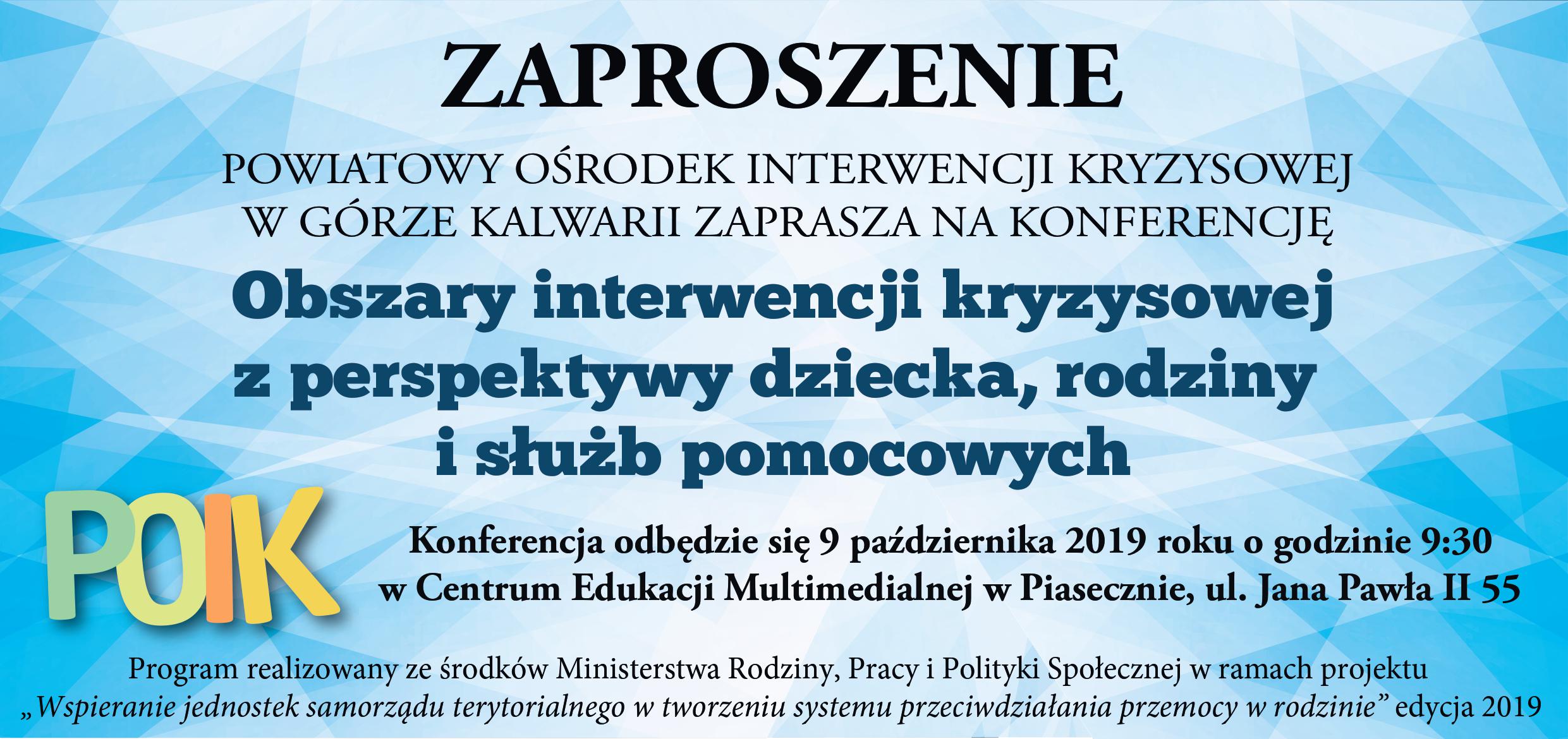 ZAPROSZENIE

POWIATOWY OŚRODEK INTERWENCJI KRYZYSOWEJ W GÓRZE KALWARII ZAPRASZA NA KONFERENCJĘ

Obszary interwencji kryzysowej z perspektywy dziecka, rodziny i służb pomocowych

POIK

Konferencja odbędzie się 9 października 2019 roku o godzinie 9:30 w Centrum Edukacji Multimedialnej w Piasecznie, ul. Jana Pawła II 55

Program realizowany ze środków Ministerstwa Rodziny, Pracy i Polityki Społecznej w ramach projektu „Wspieranie jednostek samorządu terytorialnego w tworzeniu systemu przeciwdziałania przemocy w rodzinie” edycja 2019